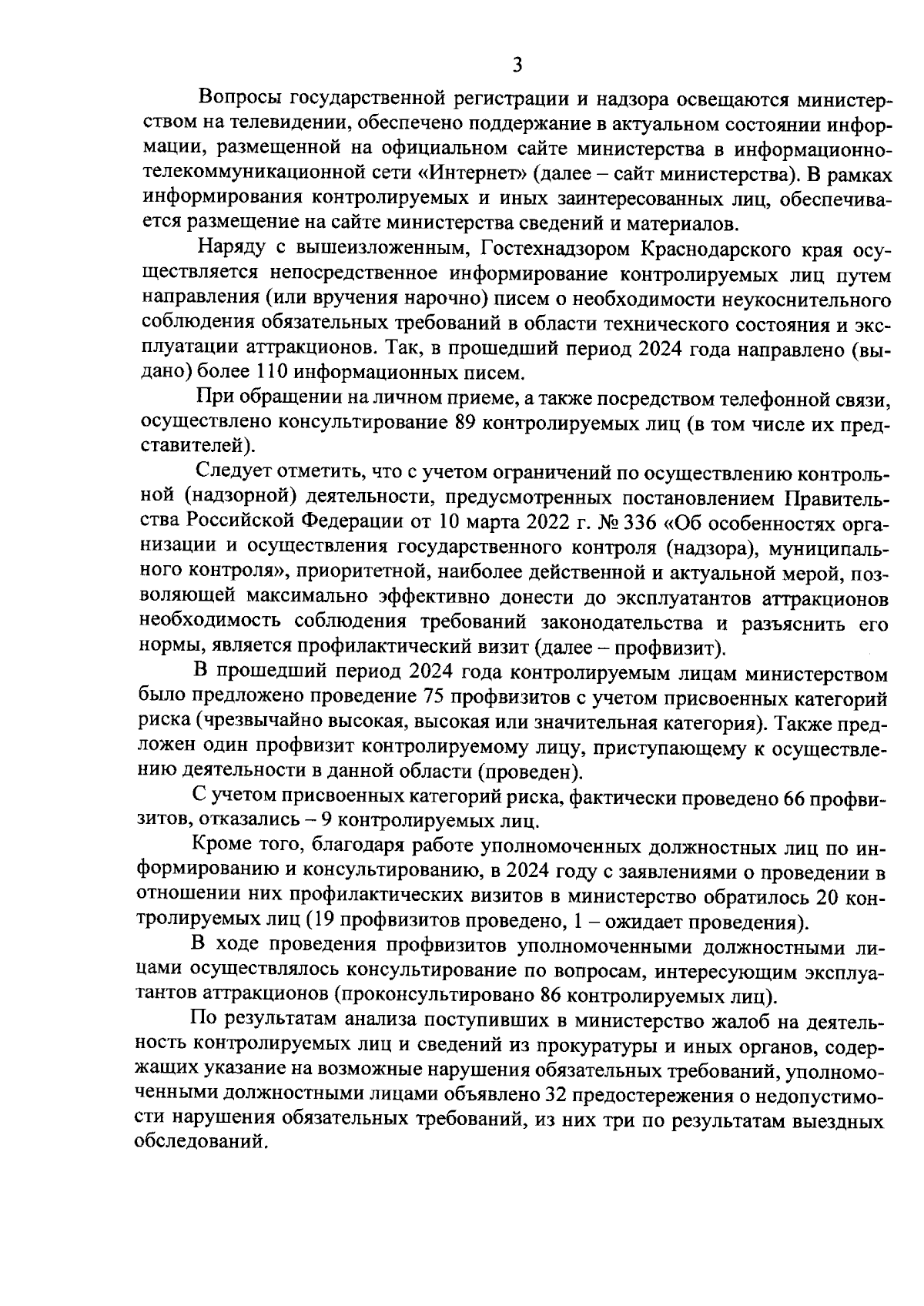 3

Вопросы государственной регистрации и надзора освещаются министерством на телевидении, обеспечено поддержание в актуальном состоянии информации, размещенной на официальном сайте министерства в информационно-телекоммуникационной сети «Интернет» (далее – сайт министерства). В рамках информирования контролируемых и иных заинтересованных лиц, обеспечивается размещение на сайте министерства сведений и материалов.

Наряду с вышеизложенным, Гостехнадзором Краснодарского края осуществляется непосредственное информирование контролируемых лиц путем направления (или вручения нарочно) писем о необходимости неукоснительного соблюдения обязательных требований в области технического состояния и эксплуатации аттракционов. Так, в прошедший период 2024 года направлено (выдано) более 110 информационных писем.

При обращении на личном приеме, а также посредством телефонной связи, осуществлено консультирование 89 контролируемых лиц (в том числе их представителей).

Следует отметить, что с учетом ограничений по осуществлению контрольной (надзорной) деятельности, предусмотренных постановлением Правительства Российской Федерации от 10 марта 2022 г. № 336 «Об особенностях организации и осуществления государственного контроля (надзора), муниципального контроля», приоритетной, наиболее действенной и актуальной мерой, позволяющей максимально эффективно донести до эксплуатантов аттракционов необходимость соблюдения требований законодательства и разъяснить его нормы, является профилактический визит (далее – профвизит).

В прошедший период 2024 года контролируемым лицам министерством было предложено проведение 75 профвизитов с учетом присвоенных категорий риска (чрезвычайно высокая, высокая или значительная категория). Также предложен один профвизит контролируемому лицу, приступающему к осуществлению деятельности в данной области (проведен).

С учетом присвоенных категорий риска, фактически проведено 66 профвизитов, отказались – 9 контролируемых лиц.

Кроме того, благодаря работе уполномоченных должностных лиц по информированию и консультированию, в 2024 году с заявлениями о проведении в отношении них профилактических визитов в министерство обратилось 20 контролируемых лиц (19 профвизитов проведено, 1 – ожидает проведения).

В ходе проведения профвизитов уполномоченными должностными лицами осуществлялось консультирование по вопросам, интересующим эксплуатантов аттракционов (проконсультировано 86 контролируемых лиц).

По результатам анализа поступивших в министерство жалоб на деятельность контролируемых лиц и сведений из прокуратуры и иных органов, содержащих указание на возможные нарушения обязательных требований, уполномоченными должностными лицами объявлено 32 предостережения о недопустимости нарушения обязательных требований, из них три по результатам выездных обследований.